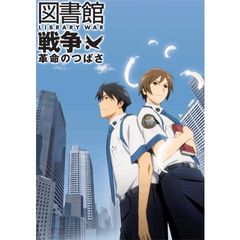 図書館
LIBRARY WAR
戦争
革命のつばさ